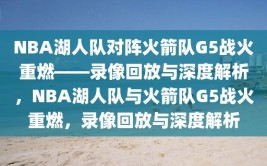 NBA湖人队对阵火箭队G5战火重燃——录像回放与深度解析，NBA湖人队与火箭队G5战火重燃，录像回放与深度解析